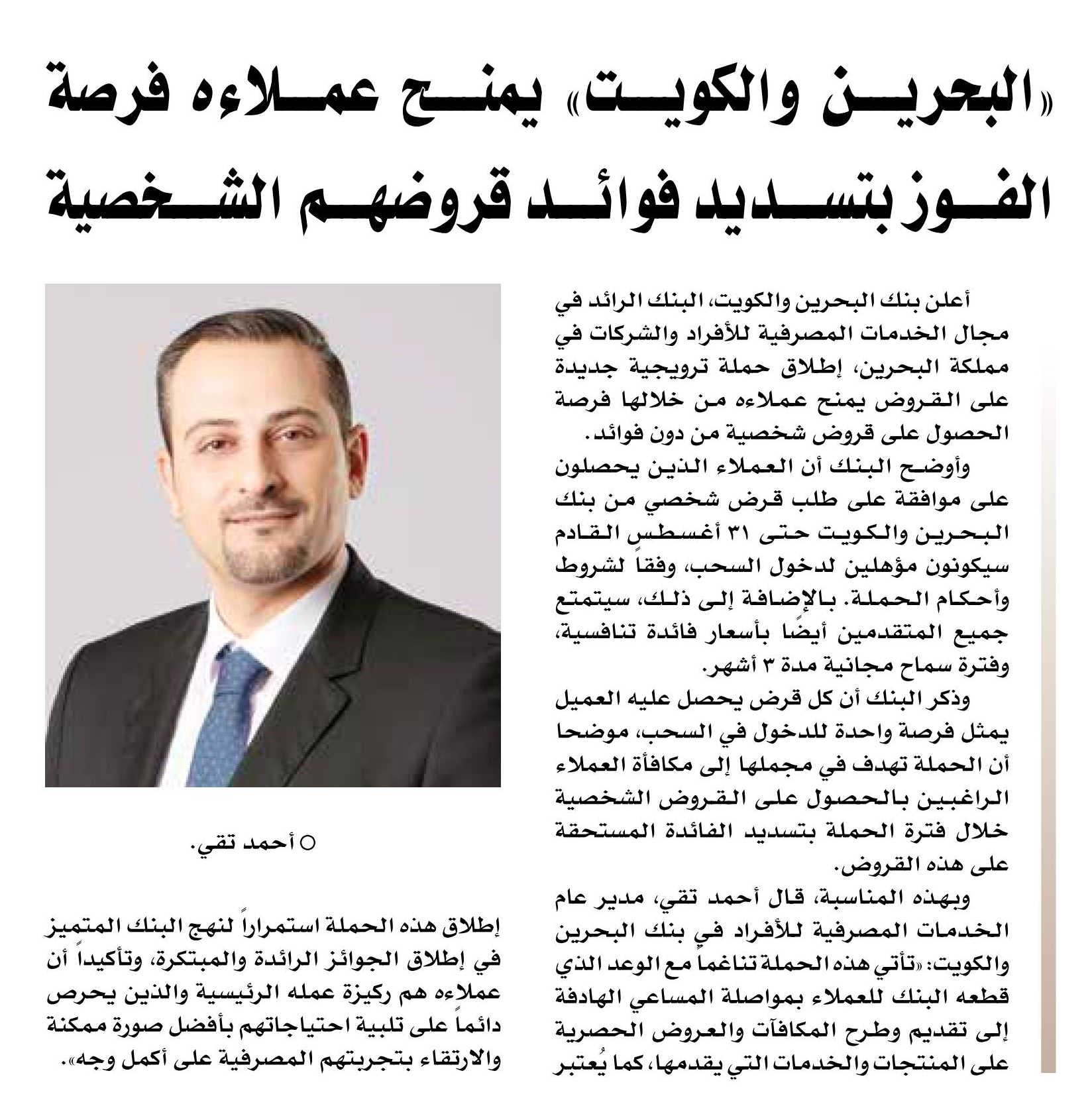 «البحرين والكويت» يمنح عملاءه فرصة الفوز بتسديد فوائد قروضهم الشخصية

أعلن بنك البحرين والكويت، البنك الرائد في مجال الخدمات المصرفية للأفراد والشركات في مملكة البحرين، إطلاق حملة ترويجية جديدة على القروض يمنح عملاءه من خلالها فرصة الحصول على قروض شخصية من دون فوائد.

وأوضح البنك أن العملاء الذين يحصلون على موافقة على طلب قرض شخصي من بنك البحرين والكويت حتى ٣١ أغسطس القادم سيكونون مؤهلين لدخول السحب، وفقاً لشروط وأحكام الحملة. بالإضافة إلى ذلك، سيتمتع جميع المتقدمين أيضًا بأسعار فائدة تنافسية، وفترة سماح مجانية مدة ٣ أشهر.

وذكر البنك أن كل قرض يحصل عليه العميل يمثل فرصة واحدة للدخول في السحب، موضحا أن الحملة تهدف في مجملها إلى مكافأة العملاء الراغبين بالحصول على القروض الشخصية خلال فترة الحملة بتسديد الفائدة المستحقة على هذه القروض.

وبهذه المناسبة، قال أحمد تقي، مدير عام الخدمات المصرفية للأفراد في بنك البحرين والكويت: «تأتي هذه الحملة تناغماً مع الوعد الذي قطعه البنك للعملاء بمواصلة المساعي الهادفة إلى تقديم وطرح المكافآت والعروض الحصرية على المنتجات والخدمات التي يقدمها، كما يُعتبر

○ أحمد تقي.

إطلاق هذه الحملة استمراراً لنهج البنك المتميز في إطلاق الجوائز الرائدة والمبتكرة، وتأكيداً أن عملاءه هم ركيزة عمله الرئيسية والذين يحرص دائماً على تلبية احتياجاتهم بأفضل صورة ممكنة والارتقاء بتجربتهم المصرفية على أكمل وجه».